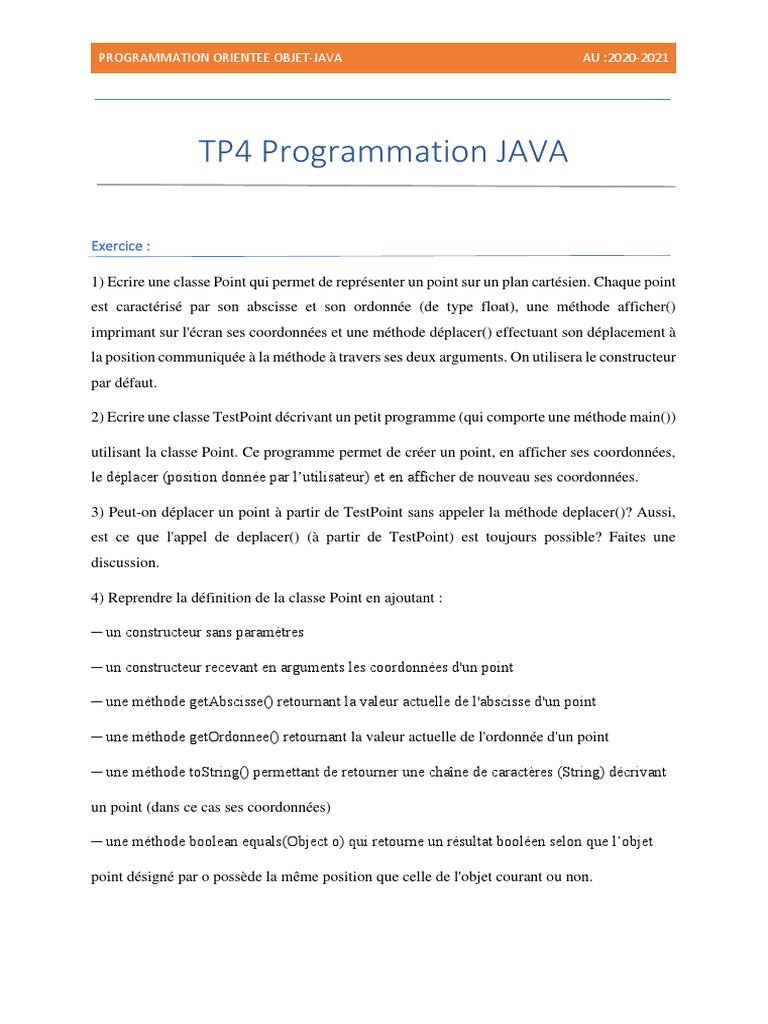 PROGRAMMATION ORIENTEE OBJET-JAVA AU :2020-2021

TP4 Programmation JAVA

Exercice :

1) Ecrire une classe Point qui permet de représenter un point sur un plan cartésien. Chaque point est caractérisé par son abscisse et son ordonnée (de type float), une méthode afficher() imprimant sur l'écran ses coordonnées et une méthode déplacer() effectuant son déplacement à la position communiquée à la méthode à travers ses deux arguments. On utilisera le constructeur par défaut.

2) Ecrire une classe TestPoint décrivant un petit programme (qui comporte une méthode main()) utilisant la classe Point. Ce programme permet de créer un point, en afficher ses coordonnées, le déplacer (position donnée par l'utilisateur) et en afficher de nouveau ses coordonnées.

3) Peut-on déplacer un point à partir de TestPoint sans appeler la méthode deplacer()? Aussi, est ce que l'appel de deplacer() (à partir de TestPoint) est toujours possible? Faites une discussion.

4) Reprendre la définition de la classe Point en ajoutant :

— un constructeur sans paramètres

— un constructeur recevant en arguments les coordonnées d'un point

— une méthode getAbscisse() retournant la valeur actuelle de l'abscisse d'un point

— une méthode getOrdonnee() retournant la valeur actuelle de l'ordonnée d'un point

— une méthode toString() permettant de retourner une chaîne de caractères (String) décrivant un point (dans ce cas ses coordonnées)

— une méthode boolean equals(Object o) qui retourne un résultat booléen selon que l'objet point désigné par o possède la même position que celle de l'objet courant ou non.